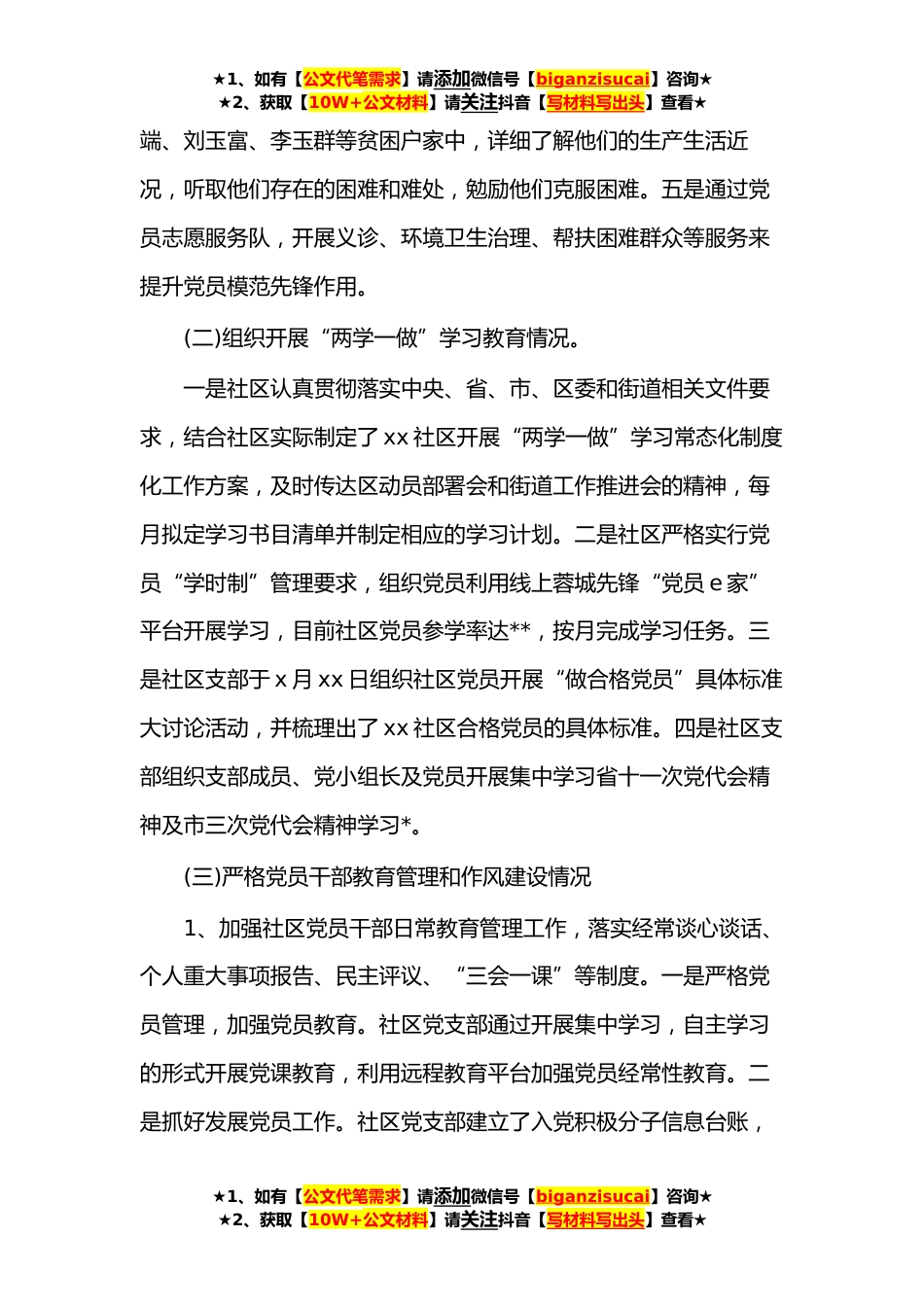 ★1、如有【公文代笔需求】请添加微信号【biganzisucai】咨询★
★2、获取【10W+公文材料】请关注抖音【写材料写出头】查看★

端、刘玉富、李玉群等贫困户家中，详细了解他们的生产生活近况，听取他们存在的困难和难处，勉励他们克服困难。五是通过党员志愿服务队，开展义诊、环境卫生治理、帮扶困难群众等服务来提升党员模范先锋作用。

(二)组织开展“两学一做”学习教育情况。

一是社区认真贯彻落实中央、省、市、区委和街道相关文件要求，结合社区实际制定了xx社区开展“两学一做”学习常态化制度化工作方案，及时传达区动员部署会和街道工作推进会的精神，每月拟定学习书目清单并制定相应的学习计划。二是社区严格实行党员“学时制”管理要求，组织党员利用线上蓉城先锋“党员e家”平台开展学习，目前社区党员参学率达**，按月完成学习任务。三是社区支部于x月xx日组织社区党员开展“做合格党员”具体标准大讨论活动，并梳理出了xx社区合格党员的具体标准。四是社区支部组织支部成员、党小组长及党员开展集中学习省十一次党代会精神及市三次党代会精神学习*。

(三)严格党员干部教育管理和作风建设情况

1、加强社区党员干部日常教育管理工作，落实经常谈心谈话、个人重大事项报告、民主评议、“三会一课”等制度。一是严格党员管理，加强党员教育。社区党支部通过开展集中学习，自主学习的形式开展党课教育，利用远程教育平台加强党员经常性教育。二是抓好发展党员工作。社区党支部建立了入党积极分子信息台账，

★1、如有【公文代笔需求】请添加微信号【biganzisucai】咨询★
★2、获取【10W+公文材料】请关注抖音【写材料写出头】查看★